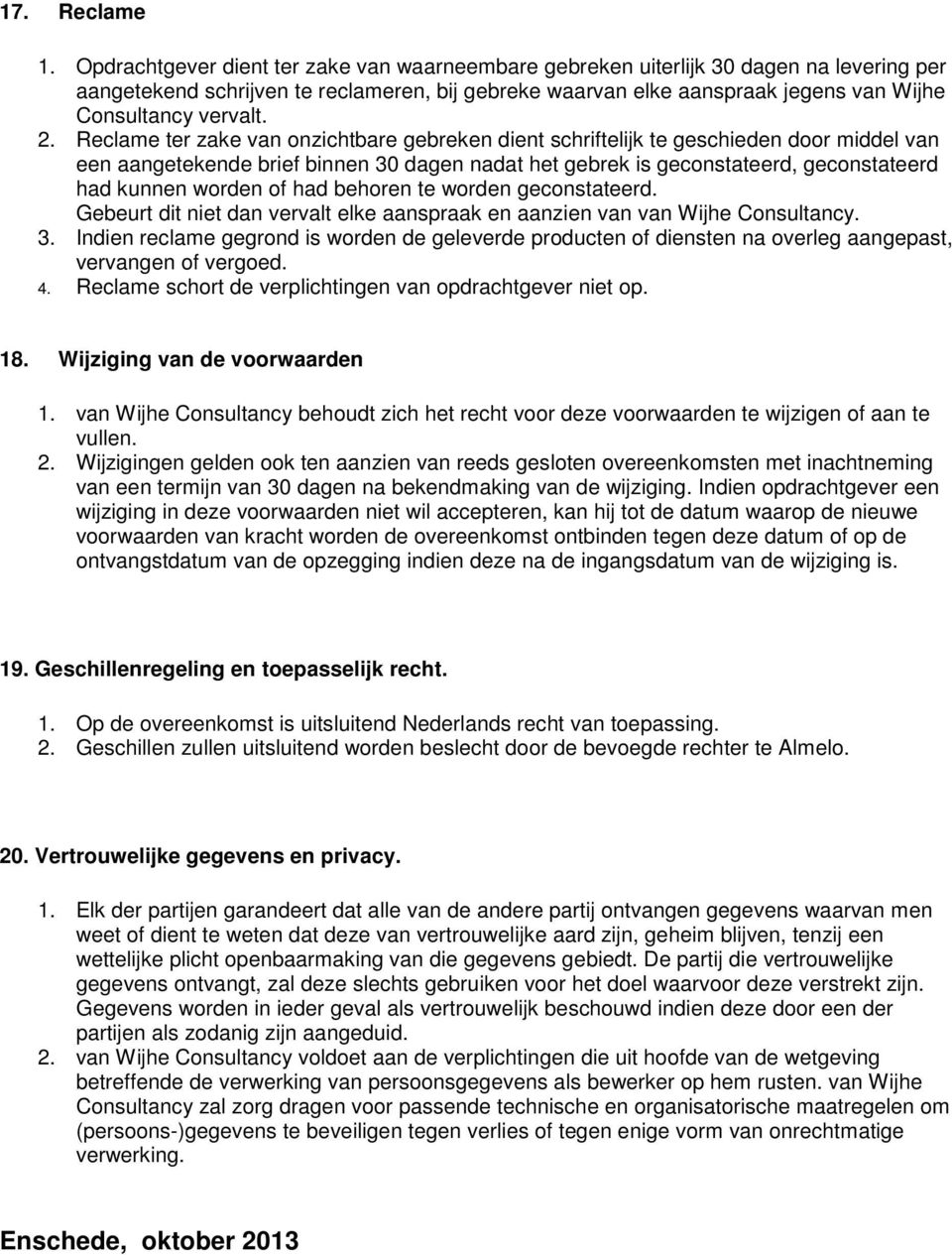 17. Reclame

1. Opdrachtgever dient ter zake van waarneembare gebreken uiterlijk 30 dagen na levering per aangetekend schrijven te reclameren, bij gebreke waarvan elke aanspraak jegens van Wijhe Consultancy vervalt.
2. Reclame ter zake van onzichtbare gebreken dient schriftelijk te geschieden door middel van een aangetekende brief binnen 30 dagen nadat het gebrek is geconstateerd, geconstateerd had kunnen worden of had behoren te worden geconstateerd. Gebeurt dit niet dan vervalt elke aanspraak en aanzien van van Wijhe Consultancy.
3. Indien reclame gegrond is worden de geleverde producten of diensten na overleg aangepast, vervangen of vergoed.
4. Reclame schort de verplichtingen van opdrachtgever niet op.

18. Wijziging van de voorwaarden

1. van Wijhe Consultancy behoudt zich het recht voor deze voorwaarden te wijzigen of aan te vullen.
2. Wijzigingen gelden ook ten aanzien van reeds gesloten overeenkomsten met inachtneming van een termijn van 30 dagen na bekendmaking van de wijziging. Indien opdrachtgever een wijziging in deze voorwaarden niet wil accepteren, kan hij tot de datum waarop de nieuwe voorwaarden van kracht worden de overeenkomst ontbinden tegen deze datum of op de ontvangstdatum van de opzegging indien deze na de ingangsdatum van de wijziging is.

19. Geschillenregeling en toepasselijk recht.

1. Op de overeenkomst is uitsluitend Nederlands recht van toepassing.
2. Geschillen zullen uitsluitend worden beslecht door de bevoegde rechter te Almelo.

20. Vertrouwelijke gegevens en privacy.

1. Elk der partijen garandeert dat alle van de andere partij ontvangen gegevens waarvan men weet of dient te weten dat deze van vertrouwelijke aard zijn, geheim blijven, tenzij een wettelijke plicht openbaarmaking van die gegevens gebiedt. De partij die vertrouwelijke gegevens ontvangt, zal deze slechts gebruiken voor het doel waarvoor deze verstrekt zijn. Gegevens worden in ieder geval als vertrouwelijk beschouwd indien deze door een der partijen als zodanig zijn aangeduid.
2. van Wijhe Consultancy voldoet aan de verplichtingen die uit hoofde van de wetgeving betreffende de verwerking van persoonsgegevens als bewerker op hem rusten. van Wijhe Consultancy zal zorg dragen voor passende technische en organisatorische maatregelen om (persoons-)gegevens te beveiligen tegen verlies of tegen enige vorm van onrechtmatige verwerking.

Enschede, oktober 2013